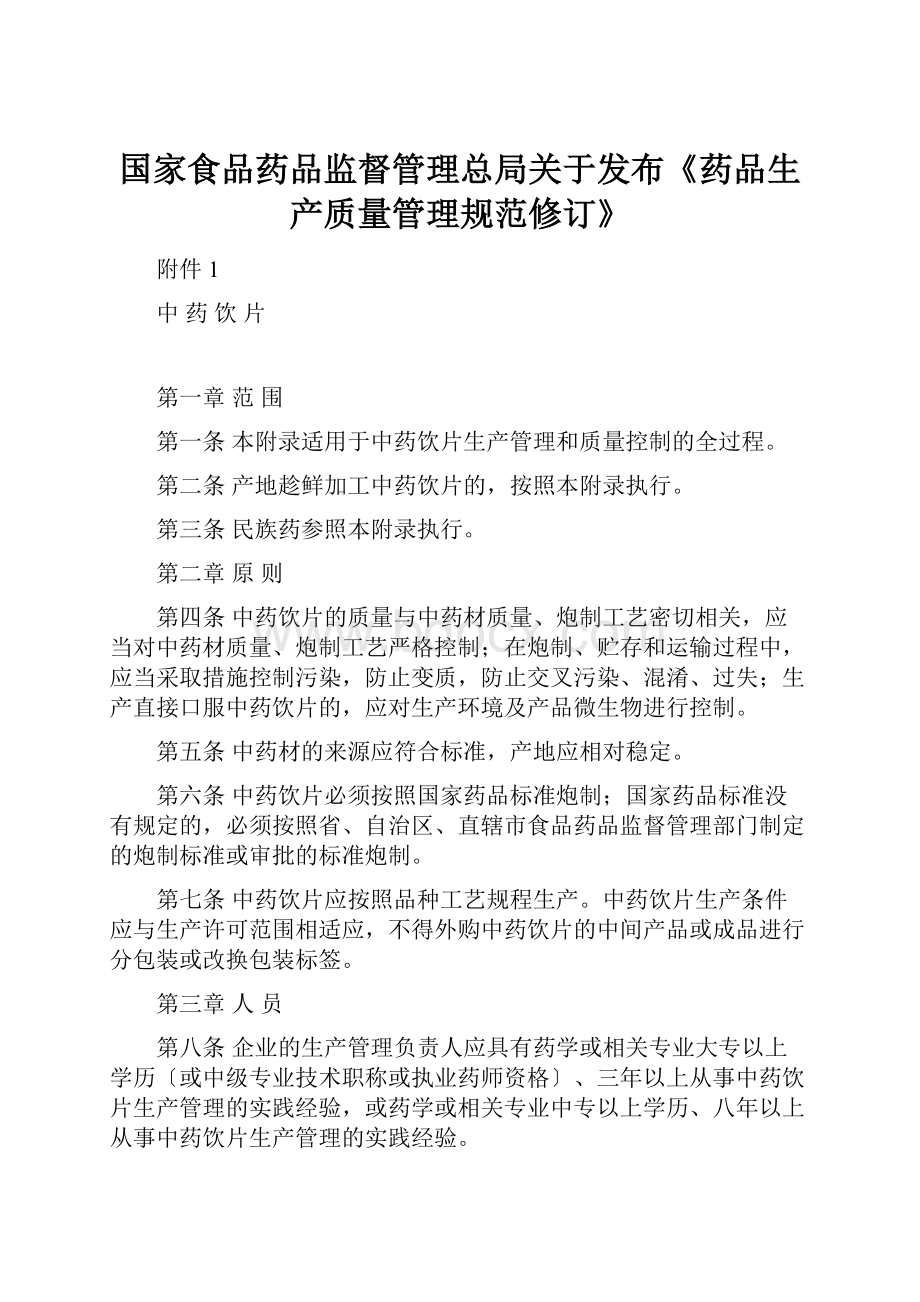 国家食品药品监督管理总局关于发布《药品生产质量管理规范修订》

附件 1

中 药 饮 片

第一章 范 围

第一条 本附录适用于中药饮片生产管理和质量控制的全过程。

第二条 产地趁鲜加工中药饮片的，按照本附录执行。

第三条 民族药参照本附录执行。

第二章 原 则

第四条 中药饮片的质量与中药材质量、炮制工艺密切相关，应当对中药材质量、炮制工艺严格控制；在炮制、贮存和运输过程中，应当采取措施控制污染，防止变质，防止交叉污染、混淆、过失；生产直接口服中药饮片的，应对生产环境及产品微生物进行控制。

第五条 中药材的来源应符合标准，产地应相对稳定。

第六条 中药饮片必须按照国家药品标准炮制；国家药品标准没有规定的，必须按照省、自治区、直辖市食品药品监督管理部门制定的炮制标准或审批的标准炮制。

第七条 中药饮片应按照品种工艺规程生产。中药饮片生产条件应与生产许可范围相适应，不得外购中药饮片的中间产品或成品进行分包装或改换包装标签。

第三章 人 员

第八条 企业的生产管理负责人应具有药学或相关专业大专以上学历〔或中级专业技术职称或执业药师资格〕、三年以上从事中药饮片生产管理的实践经验，或药学或相关专业中专以上学历、八年以上从事中药饮片生产管理的实践经验。